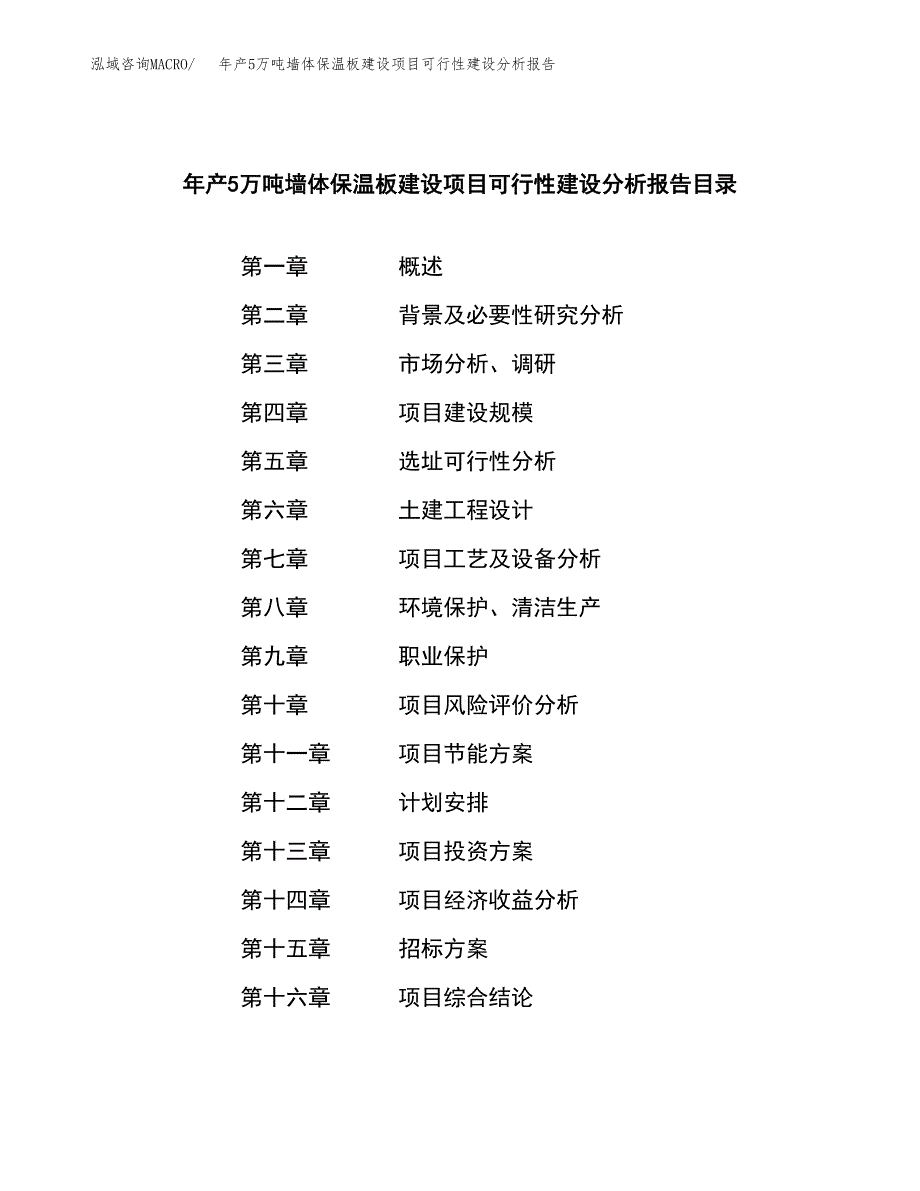 泓域咨询MACRO/　年产5万吨墙体保温板建设项目可行性建设分析报告

年产5万吨墙体保温板建设项目可行性建设分析报告目录

第一章　概述
第二章　背景及必要性研究分析
第三章　市场分析、调研
第四章　项目建设规模
第五章　选址可行性分析
第六章　土建工程设计
第七章　项目工艺及设备分析
第八章　环境保护、清洁生产
第九章　职业保护
第十章　项目风险评价分析
第十一章　项目节能方案
第十二章　计划安排
第十三章　项目投资方案
第十四章　项目经济收益分析
第十五章　招标方案
第十六章　项目综合结论